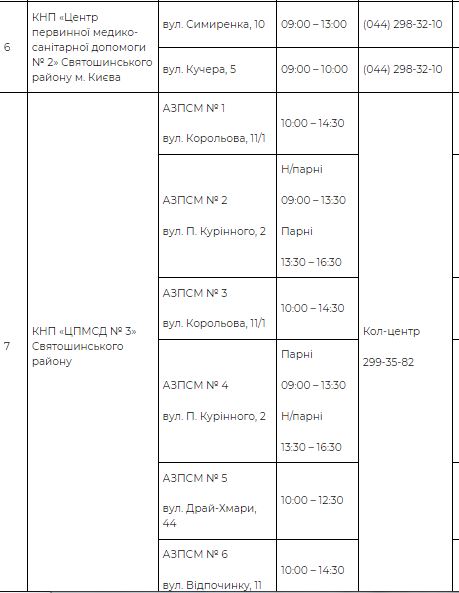 | 6 | КНП «Центр первинної медико-санітарної допомоги № 2» Святошинського району м. Києва | вул. Симиренка, 10 | 09:00 – 13:00 | (044) 298-32-10 |
|---|---|---|---|---|
| | | вул. Кучера, 5 | 09:00 – 10:00 | (044) 298-32-10 |
| 7 | КНП «ЦПМСД № 3» Святошинського району | АЗПСМ № 1 вул. Корольова, 11/1 | 10:00 – 14:30 | Кол-центр 299-35-82 |
| | | АЗПСМ № 2 вул. П. Курінного, 2 | Н/парні 09:00 – 13:30 Парні 13:30 – 16:30 | |
| | | АЗПСМ № 3 вул. Корольова, 11/1 | 10:00 – 14:30 | |
| | | АЗПСМ № 4 вул. П. Курінного, 2 | Парні 09:00 – 13:30 Н/парні 13:30 – 16:30 | |
| | | АЗПСМ № 5 вул. Драй-Хмари, 44 | 10:00 – 12:30 | |
| | | АЗПСМ № 6 вул. Відпочинку, 11 | 10:00 – 14:30 | |